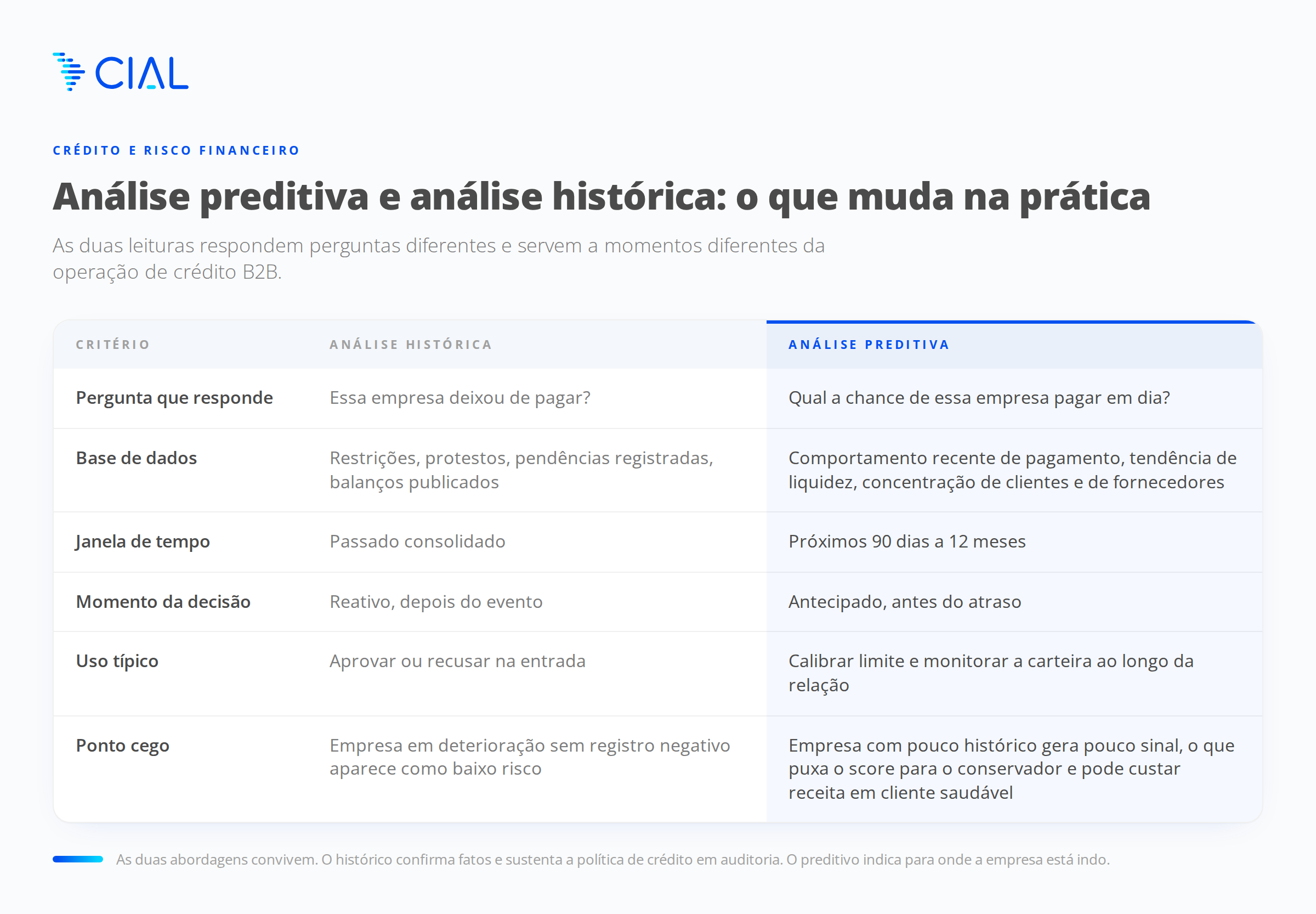 CIAL

CRÉDITO E RISCO FINANCEIRO

Análise preditiva e análise histórica: o que muda na prática

As duas leituras respondem perguntas diferentes e servem a momentos diferentes da operação de crédito B2B.

| CRITÉRIO | ANÁLISE HISTÓRICA | ANÁLISE PREDITIVA |
|---|---|---|
| Pergunta que responde | Essa empresa deixou de pagar? | Qual a chance de essa empresa pagar em dia? |
| Base de dados | Restrições, protestos, pendências registradas, balanços publicados | Comportamento recente de pagamento, tendência de liquidez, concentração de clientes e de fornecedores |
| Janela de tempo | Passado consolidado | Próximos 90 dias a 12 meses |
| Momento da decisão | Reativo, depois do evento | Antecipado, antes do atraso |
| Uso típico | Aprovar ou recusar na entrada | Calibrar limite e monitorar a carteira ao longo da relação |
| Ponto cego | Empresa em deterioração sem registro negativo aparece como baixo risco | Empresa com pouco histórico gera pouco sinal, o que puxa o score para o conservador e pode custar receita em cliente saudável |

As duas abordagens convivem. O histórico confirma fatos e sustenta a política de crédito em auditoria. O preditivo indica para onde a empresa está indo.